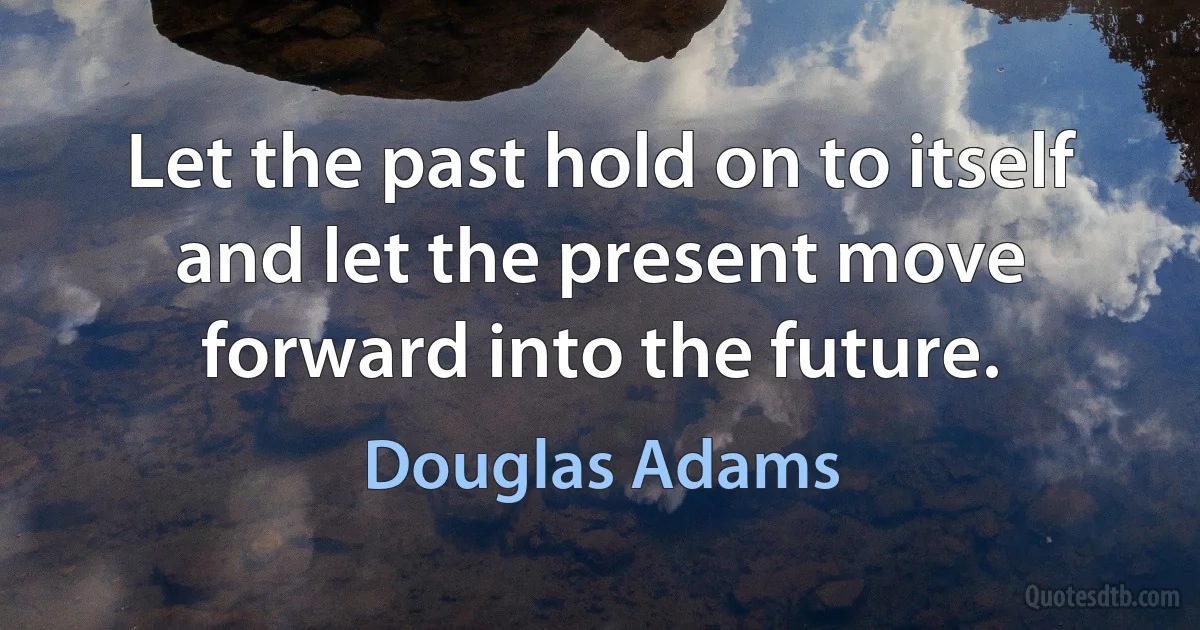 Let the past hold on to itself and let the present move forward into the future.

Douglas Adams

Quotesdtb.com